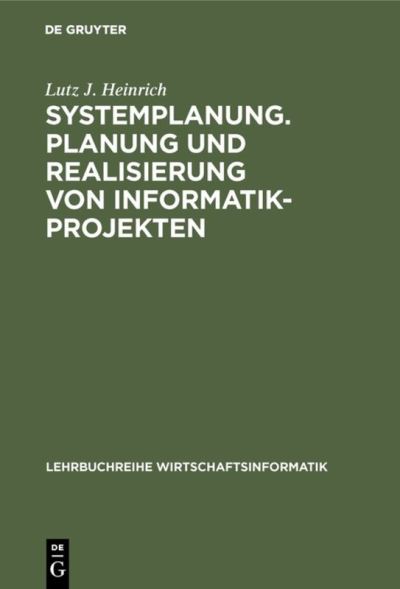 DE GRUYTER

Lutz J. Heinrich

SYSTEMPLANUNG. PLANUNG UND REALISIERUNG VON INFORMATIK-PROJEKTEN

LEHRBUCHREIHE WIRTSCHAFTSINFORMATIK

DE G